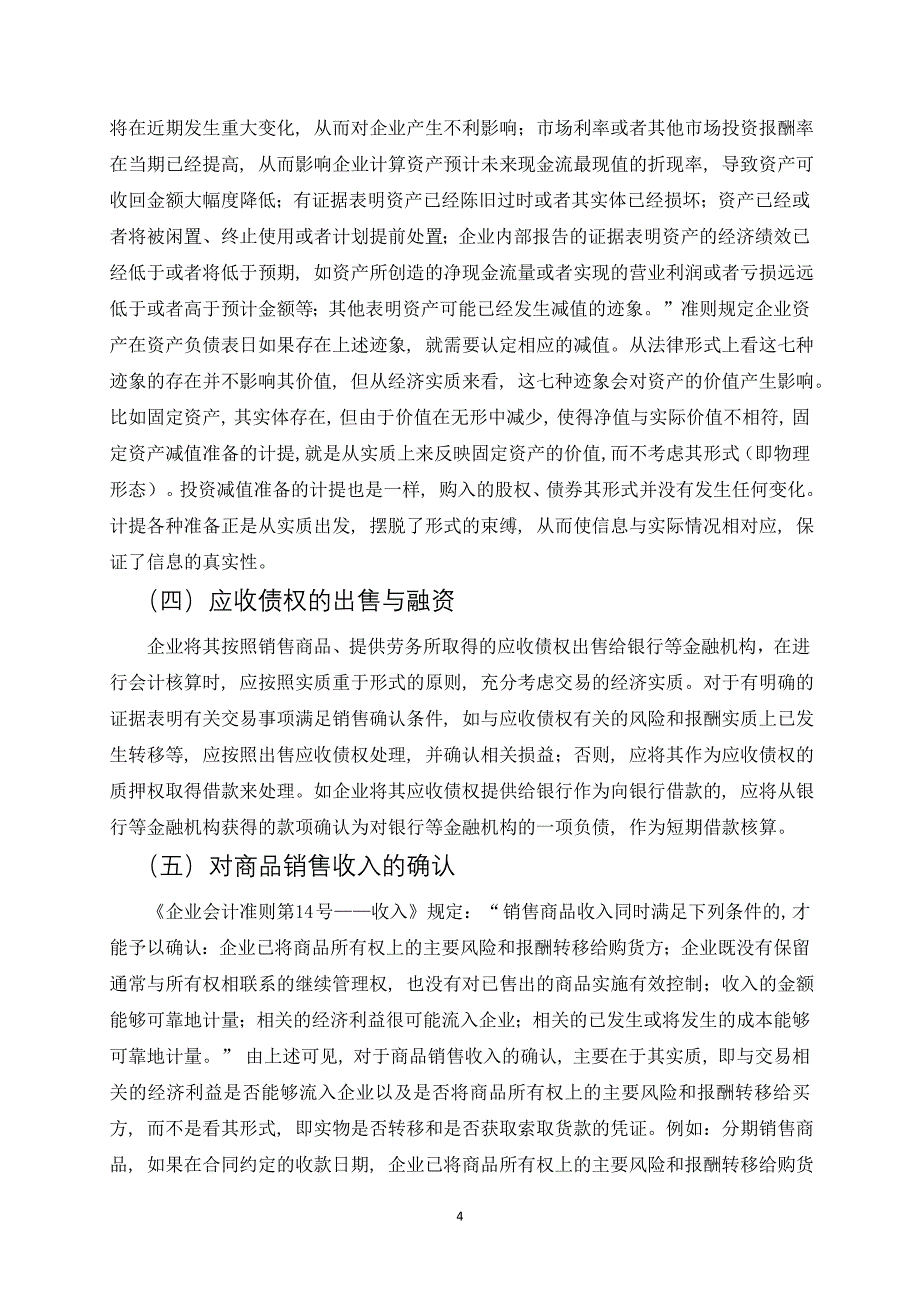 将在近期发生重大变化，从而对企业产生不利影响；市场利率或者其他市场投资报酬率在当期已经提高，从而影响企业计算资产预计未来现金流最现值的折现率，导致资产可收回金额大幅度降低；有证据表明资产已经陈旧过时或者其实体已经损坏；资产已经或者将被闲置、终止使用或者计划提前处置；企业内部报告的证据表明资产的经济绩效已经低于或者将低于预期，如资产所创造的净现金流量或者实现的营业利润或者亏损远远低于或者高于预计金额等；其他表明资产可能已经发生减值的迹象。”准则规定企业资产在资产负债表日如果存在上述迹象，就需要认定相应的减值。从法律形式上看这七种迹象的存在并不影响其价值，但从经济实质来看，这七种迹象会对资产的价值产生影响。比如固定资产，其实体存在，但由于价值在无形中减少，使得净值与实际价值不相符，固定资产减值准备的计提，就是从实质上来反映固定资产的价值，而不考虑其形式（即物理形态）。投资减值准备的计提也是一样，购入的股权、债券其形式并没有发生任何变化。计提各种准备正是从实质出发，摆脱了形式的束缚，从而使信息与实际情况相对应，保证了信息的真实性。

（四）应收债权的出售与融资

企业将其按照销售商品、提供劳务所取得的应收债权出售给银行等金融机构，在进行会计核算时，应按照实质重于形式的原则，充分考虑交易的经济实质。对于有明确的证据表明有关交易事项满足销售确认条件，如与应收债权有关的风险和报酬实质上已发生转移等，应按照出售应收债权处理，并确认相关损益；否则，应将其作为应收债权的质押权取得借款来处理。如企业将其应收债权提供给银行作为向银行借款的，应将从银行等金融机构获得的款项确认为对银行等金融机构的一项负债，作为短期借款核算。

（五）对商品销售收入的确认

《企业会计准则第14号——收入》规定：“销售商品收入同时满足下列条件的，才能予以确认：企业已将商品所有权上的主要风险和报酬转移给购货方；企业既没有保留通常与所有权相联系的继续管理权，也没有对已售出的商品实施有效控制；收入的金额能够可靠地计量；相关的经济利益很可能流入企业；相关的已发生或将发生的成本能够可靠地计量。” 由上述可见，对于商品销售收入的确认，主要在于其实质，即与交易相关的经济利益是否能够流入企业以及是否将商品所有权上的主要风险和报酬转移给买方，而不是看其形式，即实物是否转移和是否获取索取货款的凭证。例如：分期销售商品，如果在合同约定的收款日期，企业已将商品所有权上的主要风险和报酬转移给购货

4